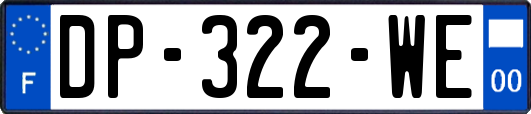 F
DP-322-WE
00